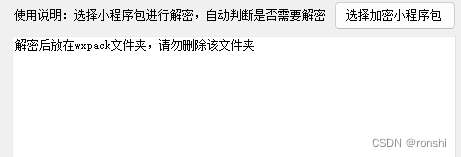 使用说明：选择小程序包进行解密，自动判断是否需要解密 选择加密小程序包

解密后放在wxpack文件夹，请勿删除该文件夹

CSDN @ronshi